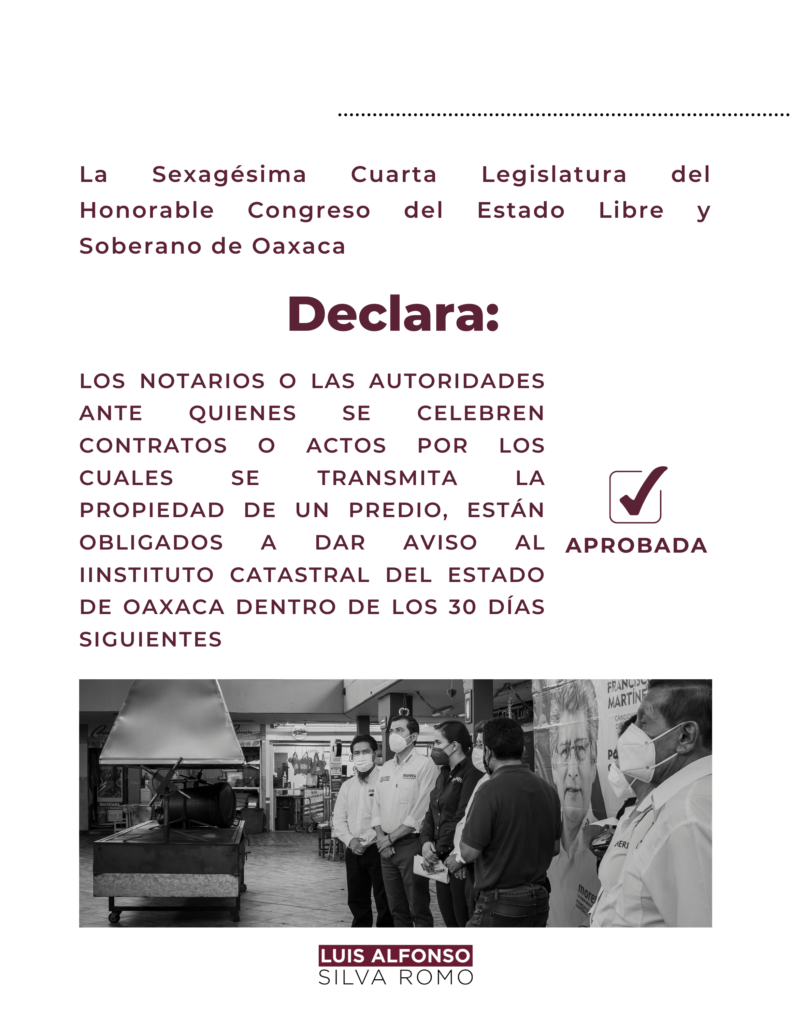 La Sexagésima Cuarta Legislatura del Honorable Congreso del Estado Libre y Soberano de Oaxaca

Declara:

LOS NOTARIOS O LAS AUTORIDADES ANTE QUIENES SE CELEBREN CONTRATOS O ACTOS POR LOS CUALES SE TRANSMITA LA PROPIEDAD DE UN PREDIO, ESTÁN OBLIGADOS A DAR AVISO AL IINSTITUTO CATASTRAL DEL ESTADO DE OAXACA DENTRO DE LOS 30 DÍAS SIGUIENTES

APROBADA

FRANCISCO MARTÍNEZ

LUIS ALFONSO
SILVA ROMO